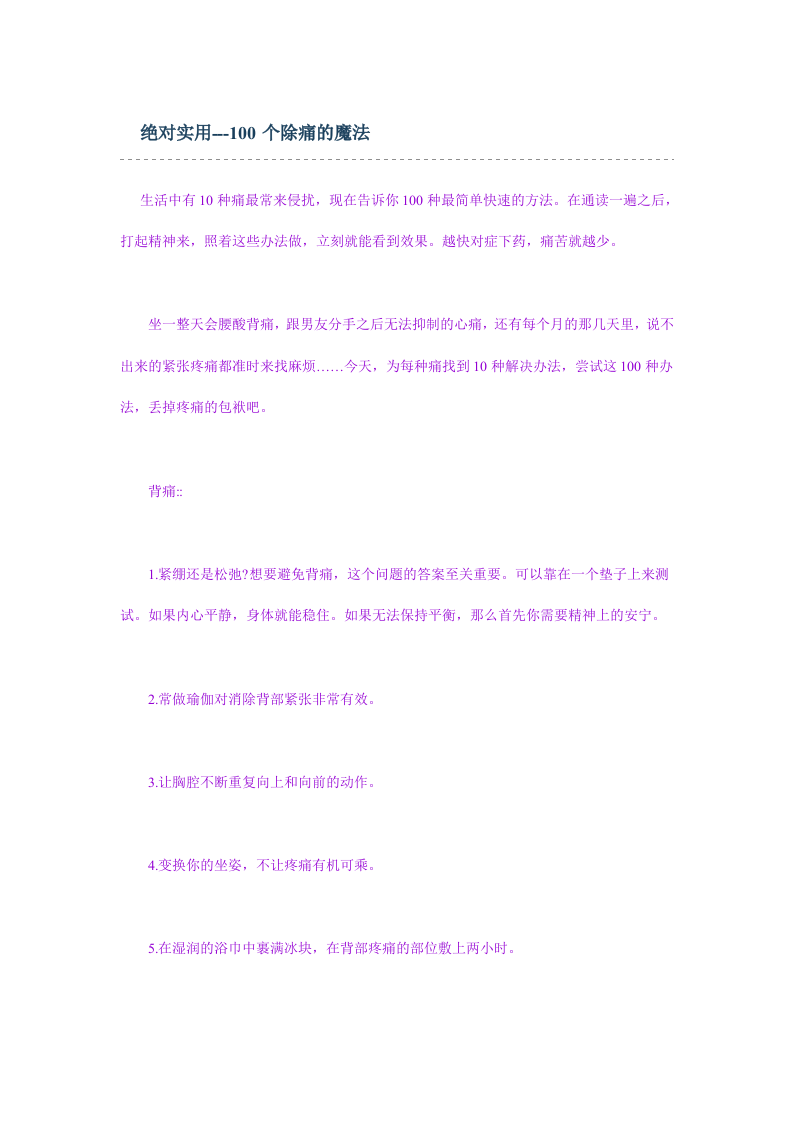 绝对实用---100 个除痛的魔法

生活中有 10 种痛最常来侵扰，现在告诉你 100 种最简单快速的方法。在通读一遍之后，打起精神来，照着这些办法做，立刻就能看到效果。越快对症下药，痛苦就越少。

坐一整天会腰酸背痛，跟男友分手之后无法抑制的心痛，还有每个月的那几天里，说不出来的紧张疼痛都准时来找麻烦……今天，为每种痛找到 10 种解决办法，尝试这 100 种办法，丢掉疼痛的包袱吧。

背痛::

1.紧绷还是松弛?想要避免背痛，这个问题的答案至关重要。可以靠在一个垫子上来测试。如果内心平静，身体就能稳住。如果无法保持平衡，那么首先你需要精神上的安宁。

2.常做瑜伽对消除背部紧张非常有效。

3.让胸腔不断重复向上和向前的动作。

4.变换你的坐姿，不让疼痛有机可乘。

5.在湿润的浴巾中裹满冰块，在背部疼痛的部位敷上两小时。